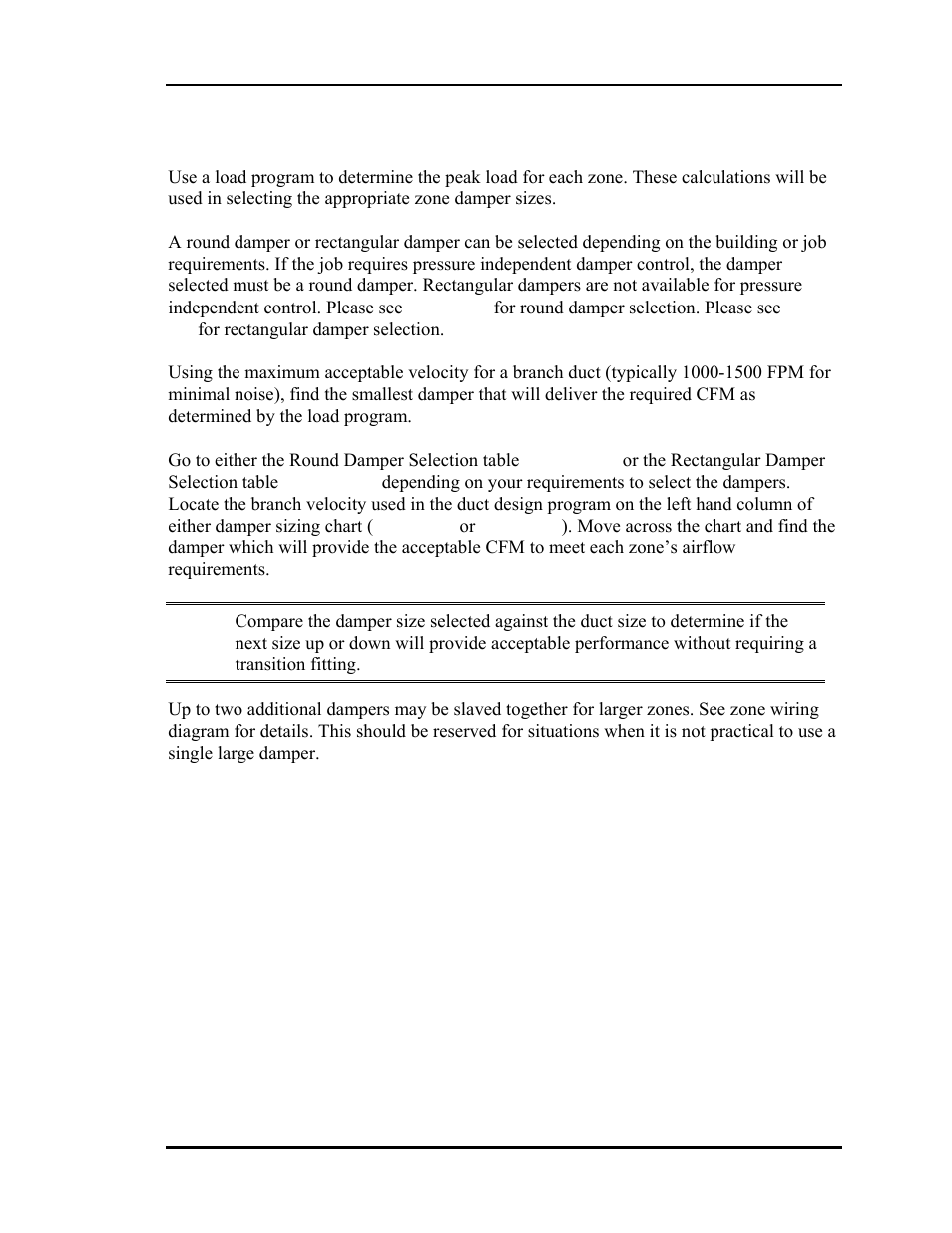 Use a load program to determine the peak load for each zone. These calculations will be used in selecting the appropriate zone damper sizes.

A round damper or rectangular damper can be selected depending on the building or job requirements. If the job requires pressure independent damper control, the damper selected must be a round damper. Rectangular dampers are not available for pressure independent control. Please see for round damper selection. Please see for rectangular damper selection.

Using the maximum acceptable velocity for a branch duct (typically 1000-1500 FPM for minimal noise), find the smallest damper that will deliver the required CFM as determined by the load program.

Go to either the Round Damper Selection table or the Rectangular Damper Selection table depending on your requirements to select the dampers. Locate the branch velocity used in the duct design program on the left hand column of either damper sizing chart ( or ). Move across the chart and find the damper which will provide the acceptable CFM to meet each zone's airflow requirements.

Compare the damper size selected against the duct size to determine if the next size up or down will provide acceptable performance without requiring a transition fitting.

Up to two additional dampers may be slaved together for larger zones. See zone wiring diagram for details. This should be reserved for situations when it is not practical to use a single large damper.